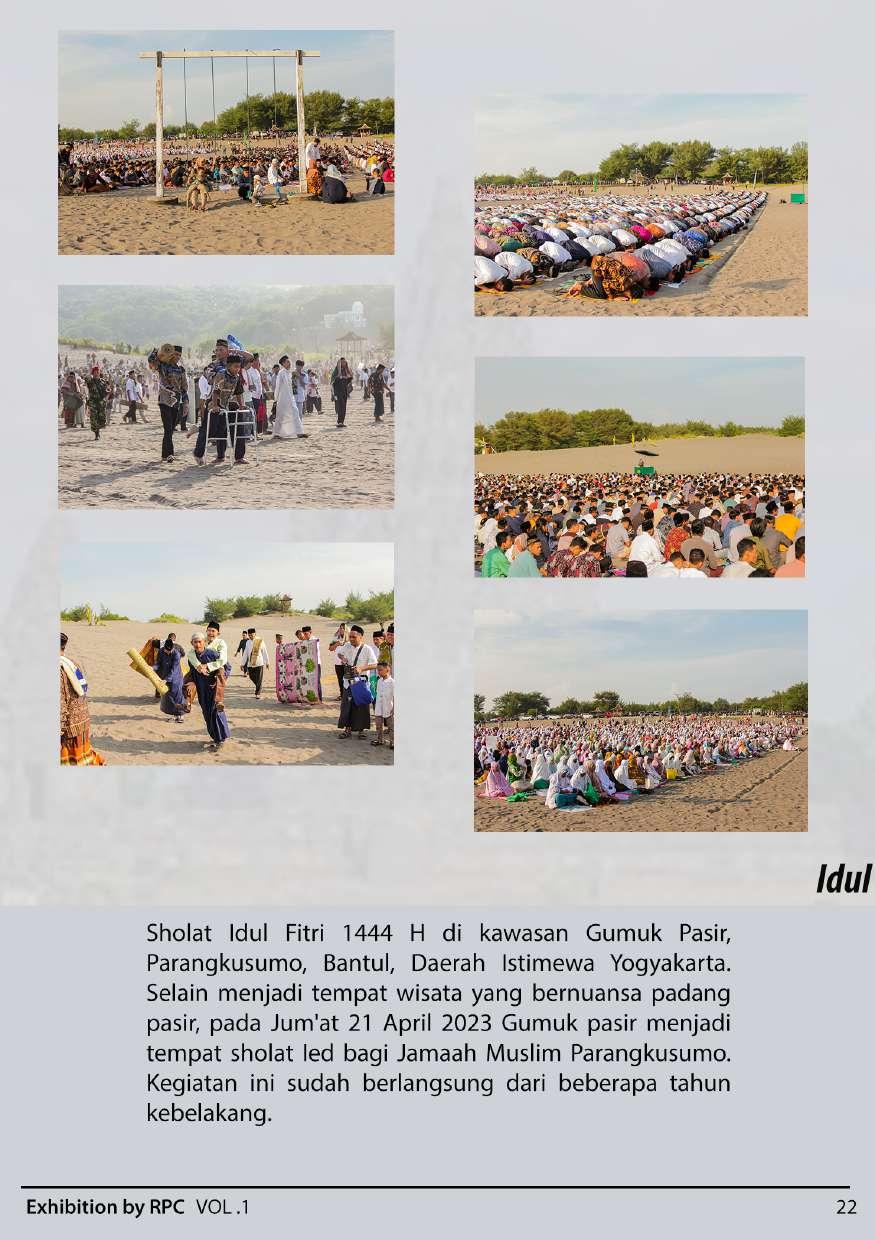 Idul

Sholat Idul Fitri 1444 H di kawasan Gumuk Pasir, Parangkusumo, Bantul, Daerah Istimewa Yogyakarta. Selain menjadi tempat wisata yang bernuansa padang pasir, pada Jum'at 21 April 2023 Gumuk pasir menjadi tempat sholat led bagi Jamaah Muslim Parangkusumo. Kegiatan ini sudah berlangsung dari beberapa tahun kebelakang.

Exhibition by RPC VOL .1
22